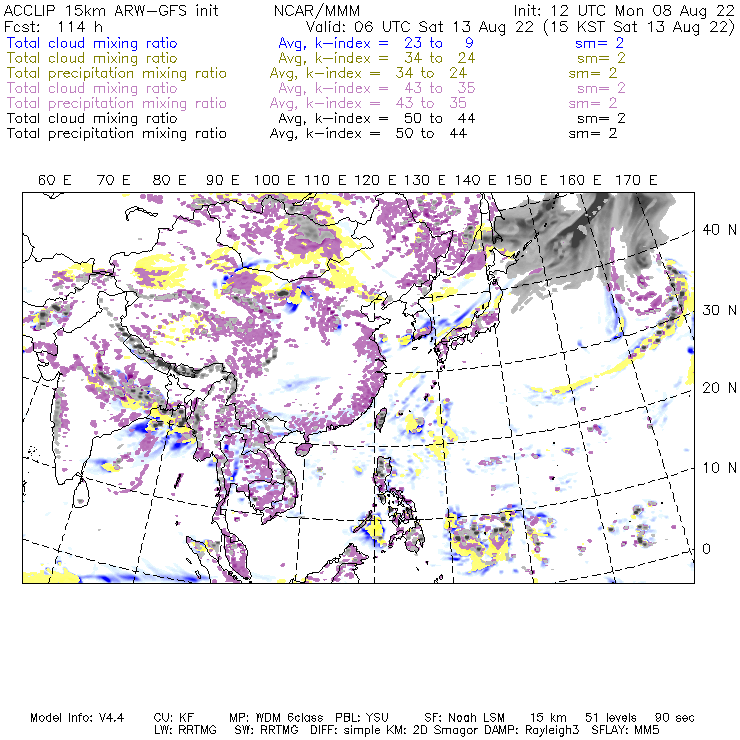 ACCLIP 15km ARW-GFS init NCAR/MMM Init: 12 UTC Mon 08 Aug 22
Fcst: 114 h Valid: 06 UTC Sat 13 Aug 22 (15 KST Sat 13 Aug 22)
Total cloud mixing ratio Avg, k-index = 23 to 9 sm= 2
Total cloud mixing ratio Avg, k-index = 34 to 24 sm= 2
Total precipitation mixing ratio Avg, k-index = 34 to 24 sm= 2
Total cloud mixing ratio Avg, k-index = 43 to 35 sm= 2
Total precipitation mixing ratio Avg, k-index = 43 to 35 sm= 2
Total cloud mixing ratio Avg, k-index = 50 to 44 sm= 2
Total precipitation mixing ratio Avg, k-index = 50 to 44 sm= 2

60 E 70 E 80 E 90 E 100 E 110 E 120 E 130 E 140 E 150 E 160 E 170 E

40 N
30 N
20 N
10 N
0

Model Info: V4.4 CU: KF MP: WDM 6class PBL: YSU SF: Noah LSM 15 km 51 levels 90 sec
LW: RRTMG SW: RRTMG DIFF: simple KM: 2D Smagor DAMP: Rayleigh3 SFLAY: MM5